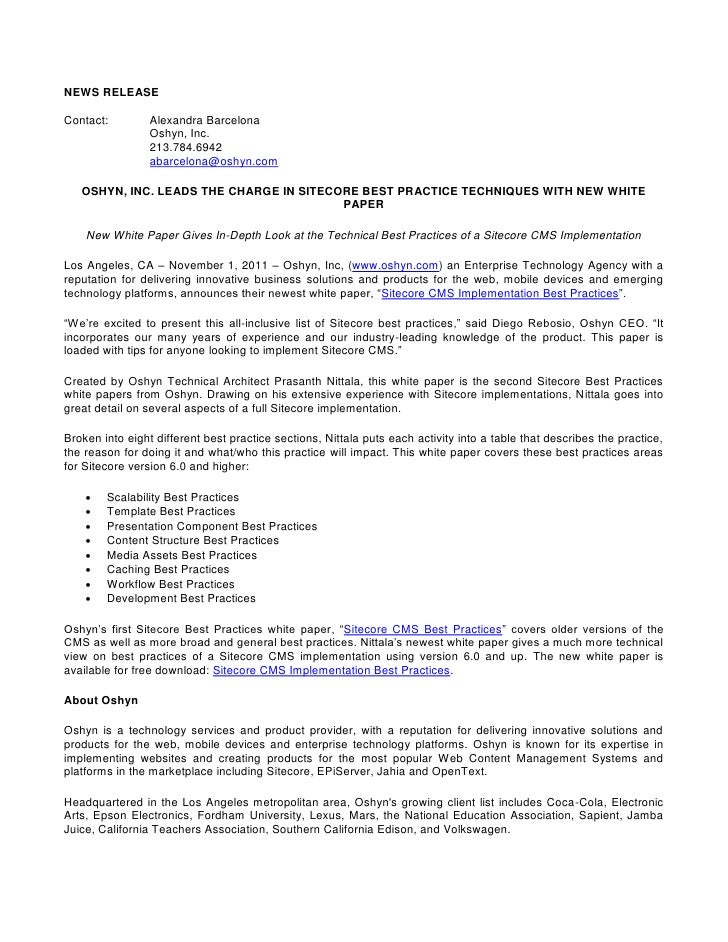 NEWS RELEASE

Contact: Alexandra Barcelona
Oshyn, Inc.
213.784.6942
abarcelona@oshyn.com

OSHYN, INC. LEADS THE CHARGE IN SITECORE BEST PRACTICE TECHNIQUES WITH NEW WHITE PAPER

New White Paper Gives In-Depth Look at the Technical Best Practices of a Sitecore CMS Implementation

Los Angeles, CA – November 1, 2011 – Oshyn, Inc, (www.oshyn.com) an Enterprise Technology Agency with a reputation for delivering innovative business solutions and products for the web, mobile devices and emerging technology platforms, announces their newest white paper, "Sitecore CMS Implementation Best Practices".

"We're excited to present this all-inclusive list of Sitecore best practices," said Diego Rebosio, Oshyn CEO. "It incorporates our many years of experience and our industry-leading knowledge of the product. This paper is loaded with tips for anyone looking to implement Sitecore CMS."

Created by Oshyn Technical Architect Prasanth Nittala, this white paper is the second Sitecore Best Practices white papers from Oshyn. Drawing on his extensive experience with Sitecore implementations, Nittala goes into great detail on several aspects of a full Sitecore implementation.

Broken into eight different best practice sections, Nittala puts each activity into a table that describes the practice, the reason for doing it and what/who this practice will impact. This white paper covers these best practices areas for Sitecore version 6.0 and higher:

• Scalability Best Practices
• Template Best Practices
• Presentation Component Best Practices
• Content Structure Best Practices
• Media Assets Best Practices
• Caching Best Practices
• Workflow Best Practices
• Development Best Practices

Oshyn's first Sitecore Best Practices white paper, "Sitecore CMS Best Practices" covers older versions of the CMS as well as more broad and general best practices. Nittala's newest white paper gives a much more technical view on best practices of a Sitecore CMS implementation using version 6.0 and up. The new white paper is available for free download: Sitecore CMS Implementation Best Practices.

About Oshyn

Oshyn is a technology services and product provider, with a reputation for delivering innovative solutions and products for the web, mobile devices and enterprise technology platforms. Oshyn is known for its expertise in implementing websites and creating products for the most popular Web Content Management Systems and platforms in the marketplace including Sitecore, EPiServer, Jahia and OpenText.

Headquartered in the Los Angeles metropolitan area, Oshyn's growing client list includes Coca-Cola, Electronic Arts, Epson Electronics, Fordham University, Lexus, Mars, the National Education Association, Sapient, Jamba Juice, California Teachers Association, Southern California Edison, and Volkswagen.